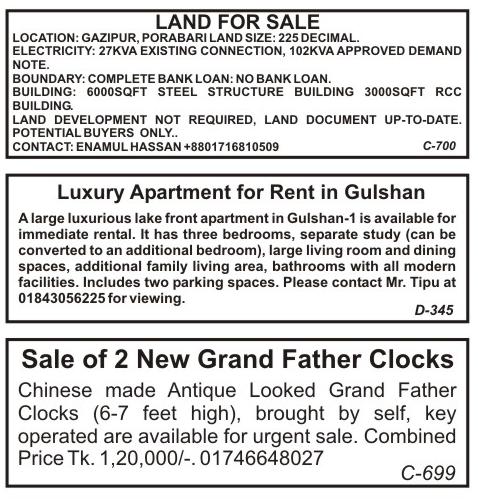 LAND FOR SALE

LOCATION: GAZIPUR, PORABARI LAND SIZE: 225 DECIMAL.
ELECTRICITY: 27KVA EXISTING CONNECTION, 102KVA APPROVED DEMAND NOTE.
BOUNDARY: COMPLETE BANK LOAN: NO BANK LOAN.
BUILDING: 6000SQFT STEEL STRUCTURE BUILDING 3000SQFT RCC BUILDING.
LAND DEVELOPMENT NOT REQUIRED, LAND DOCUMENT UP-TO-DATE. POTENTIAL BUYERS ONLY..
CONTACT: ENAMUL HASSAN +8801716810509

C-700

Luxury Apartment for Rent in Gulshan

A large luxurious lake front apartment in Gulshan-1 is available for immediate rental. It has three bedrooms, separate study (can be converted to an additional bedroom), large living room and dining spaces, additional family living area, bathrooms with all modern facilities. Includes two parking spaces. Please contact Mr. Tipu at 01843056225 for viewing.

D-345

Sale of 2 New Grand Father Clocks

Chinese made Antique Looked Grand Father Clocks (6-7 feet high), brought by self, key operated are available for urgent sale. Combined Price Tk. 1,20,000/-. 01746648027

C-699